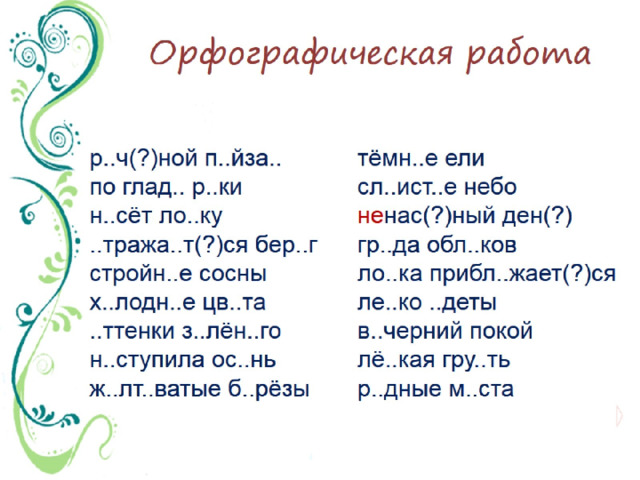 Орфографическая работа

р..ч(?)ной п..йза..
по глад.. р..ки
н..сёт ло..ку
..тража..т(?)ся бер..г
стройн..е сосны
х..лодн..е цв..та
..ттенки з..лён..го
н..ступила ос..нь
ж..лт..ватые б..рёзы

тёмн..е ели
сл..ист..е небо
ненас(?)ный ден(?)
гр..да обл..ков
ло..ка прибл..жает(?)ся
ле..ко ..деты
в..черний покой
лё..кая гру..ть
р..дные м..ста